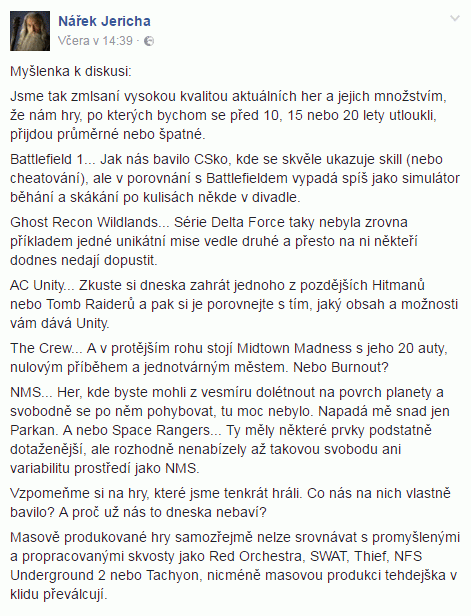 Nářek Jericha
Včera v 14:39 ·

Myšlenka k diskusi:

Jsme tak zmlsaní vysokou kvalitou aktuálních her a jejich množstvím, že nám hry, po kterých bychom se před 10, 15 nebo 20 lety utloukli, přijdou průměrné nebo špatné.

Battlefield 1... Jak nás bavilo CSko, kde se skvěle ukazuje skill (nebo cheatování), ale v porovnání s Battlefieldem vypadá spíš jako simulátor běhání a skákání po kulisách někde v divadle.

Ghost Recon Wildlands... Série Delta Force taky nebyla zrovna příkladem jedné unikátní mise vedle druhé a přesto na ni někteří dodnes nedají dopustit.

AC Unity... Zkuste si dneska zahrát jednoho z pozdějších Hitmanů nebo Tomb Raiderů a pak si je porovnejte s tím, jaký obsah a možnosti vám dává Unity.

The Crew... A v protějším rohu stojí Midtown Madness s jeho 20 auty, nulovým příběhem a jednotvárným městem. Nebo Burnout?

NMS... Her, kde byste mohli z vesmíru dolétnout na povrch planety a svobodně se po něm pohybovat, tu moc nebylo. Napadá mě snad jen Parkan. A nebo Space Rangers... Ty měly některé prvky podstatně dotaženější, ale rozhodně nenabízely až takovou svobodu ani variabilitu prostředí jako NMS.

Vzpomeňme si na hry, které jsme tenkrát hráli. Co nás na nich vlastně bavilo? A proč už nás to dneska nebaví?

Masově produkované hry samozřejmě nelze srovnávat s promyšlenými a propracovanými skvosty jako Red Orchestra, SWAT, Thief, NFS Underground 2 nebo Tachyon, nicméně masovou produkci tehdejška v klidu převálcují.